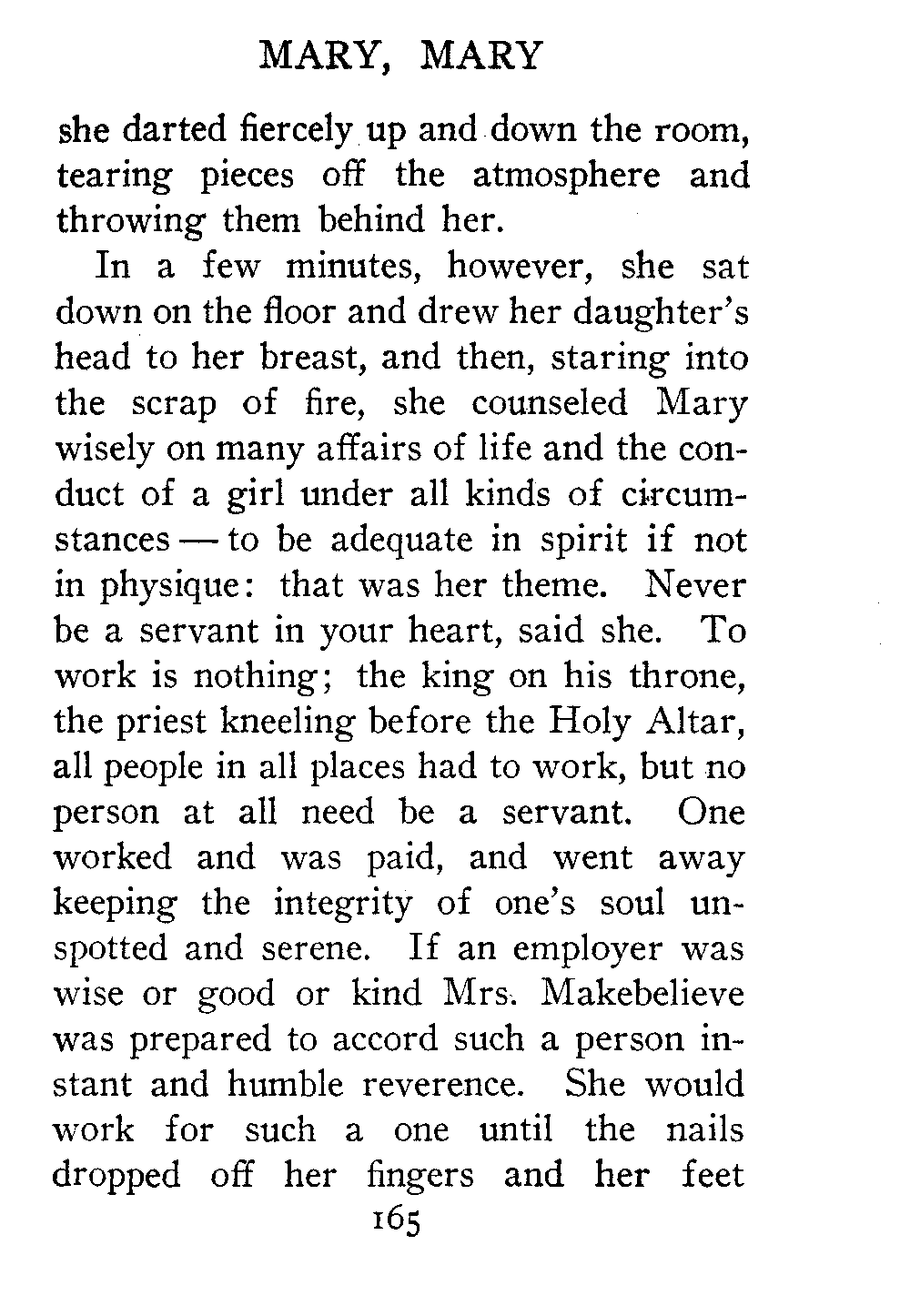 MARY, MARY

she darted fiercely up and down the room, tearing pieces off the atmosphere and throwing them behind her.

In a few minutes, however, she sat down on the floor and drew her daughter's head to her breast, and then, staring into the scrap of fire, she counseled Mary wisely on many affairs of life and the conduct of a girl under all kinds of circumstances — to be adequate in spirit if not in physique: that was her theme. Never be a servant in your heart, said she. To work is nothing; the king on his throne, the priest kneeling before the Holy Altar, all people in all places had to work, but no person at all need be a servant. One worked and was paid, and went away keeping the integrity of one's soul unspotted and serene. If an employer was wise or good or kind Mrs. Makebelieve was prepared to accord such a person instant and humble reverence. She would work for such a one until the nails dropped off her fingers and her feet

165